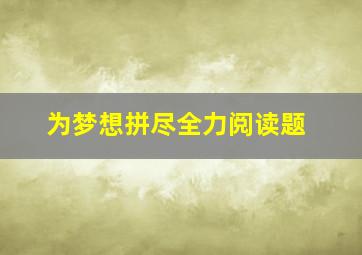 为梦想拼尽全力阅读题